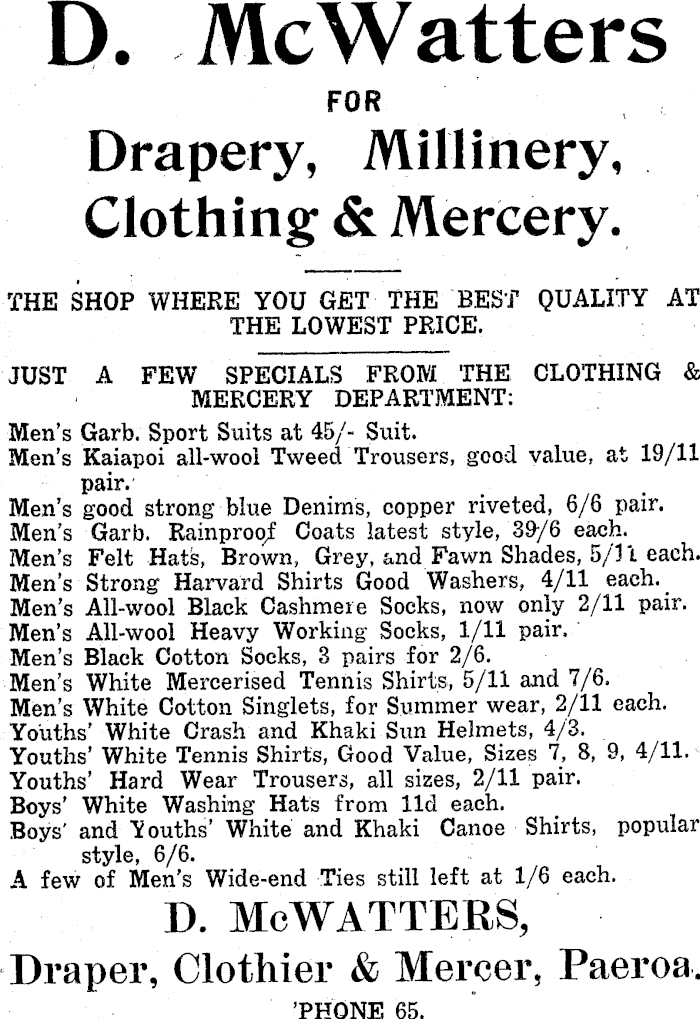 D. McWatters

FOR

Drapery, Millinery, Clothing & Mercery.

THE SHOP WHERE YOU GET THE BEST QUALITY AT THE LOWEST PRICE.

JUST A FEW SPECIALS FROM THE CLOTHING & MERCERY DEPARTMENT:

Men's Garb. Sport Suits at 45/- Suit.
Men's Kaiapoi all-wool Tweed Trousers, good value, at 19/11 pair.
Men's good strong blue Denims, copper riveted, 6/6 pair.
Men's Garb. Rainproof Coats latest style, 39/6 each.
Men's Felt Hats, Brown, Grey, and Fawn Shades, 5/11 each.
Men's Strong Harvard Shirts Good Washers, 4/11 each.
Men's All-wool Black Cashmere Socks, now only 2/11 pair.
Men's All-wool Heavy Working Socks, 1/11 pair.
Men's Black Cotton Socks, 3 pairs for 2/6.
Men's White Mercerised Tennis Shirts, 5/11 and 7/6.
Men's White Cotton Singlets, for Summer wear, 2/11 each.
Youths' White Crash and Khaki Sun Helmets, 4/3.
Youths' White Tennis Shirts, Good Value, Sizes 7, 8, 9, 4/11.
Youths' Hard Wear Trousers, all sizes, 2/11 pair.
Boys' White Washing Hats from 11d each.
Boys' and Youths' White and Khaki Canoe Shirts, popular style, 6/6.
A few of Men's Wide-end Ties still left at 1/6 each.

D. McWATTERS,

Draper, Clothier & Mercer, Paeroa.

'PHONE 65.